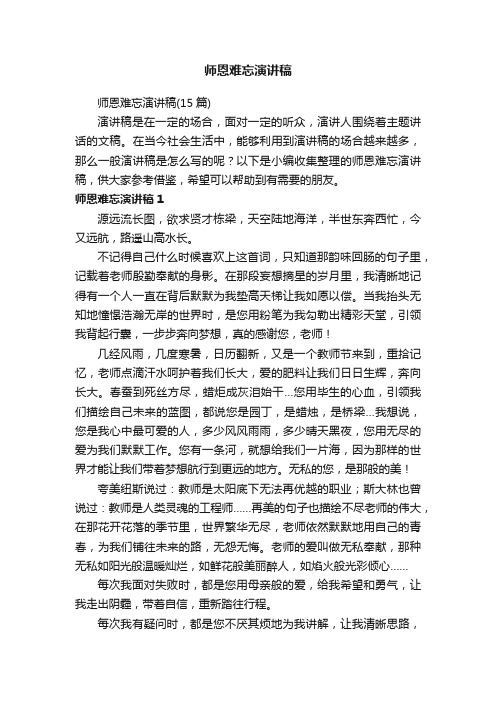 师恩难忘演讲稿

师恩难忘演讲稿(15 篇)

演讲稿是在一定的场合，面对一定的听众，演讲人围绕着主题讲话的文稿。在当今社会生活中，能够利用到演讲稿的场合越来越多，那么一般演讲稿是怎么写的呢？以下是小编收集整理的师恩难忘演讲稿，供大家参考借鉴，希望可以帮助到有需要的朋友。

师恩难忘演讲稿 1

源远流长图，欲求贤才栋梁，天空陆地海洋，半世东奔西忙，今又远航，路遥山高水长。

不记得自己什么时候喜欢上这首词，只知道那韵味回肠的句子里，记载着老师殷勤奉献的身影。在那段妄想摘星的岁月里，我清晰地记得有一个人一直在背后默默为我垫高天梯让我如愿以偿。当我抬头无知地憧憬浩瀚无岸的世界时，是您用粉笔为我勾勒出精彩天堂，引领我背起行囊，一步步奔向梦想，真的感谢您，老师！

几经风雨，几度寒暑，日历翻新，又是一个教师节来到，重拾记忆，老师点滴汗水呵护着我们长大，爱的肥料让我们日日生辉，奔向长大。春蚕到死丝方尽，蜡炬成灰泪始干...您用毕生的心血，引领我们描绘自己未来的蓝图，都说您是园丁，是蜡烛，是桥梁...我想说，您是我心中最可爱的人，多少风风雨雨，多少晴天黑夜，您用无尽的爱为我们默默工作。您有一条河，就想给我们一片海，因为那样的世界才能让我们带着梦想航行到更远的地方。无私的您，是那般的美！

夸美纽斯说过：教师是太阳底下无法再优越的职业；斯大林也曾说过：教师是人类灵魂的工程师......再美的句子也描绘不尽老师的伟大，在那花开花落的季节里，世界繁华无尽，老师依然默默地用自己的青春，为我们铺往未来的路，无怨无悔。老师的爱叫做无私奉献，那种无私如阳光般温暖灿烂，如鲜花般美丽醉人，如焰火般光彩倾心......

每次我面对失败时，都是您用母亲般的爱，给我希望和勇气，让我走出阴霾，带着自信，重新踏往行程。

每次我有疑问时，都是您不厌其烦地为我讲解，让我清晰思路，